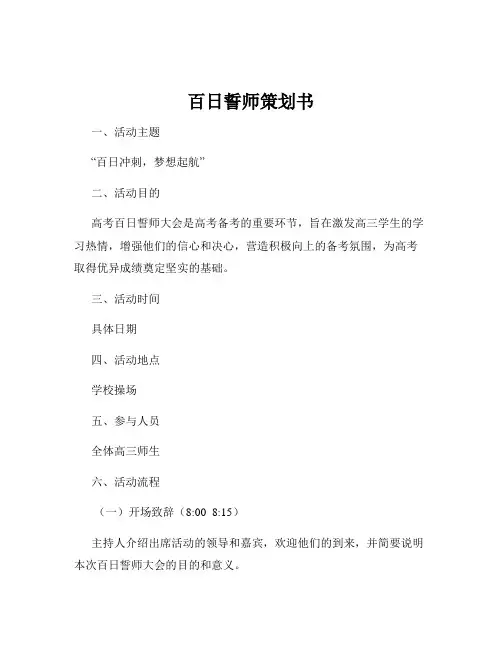 百日誓师策划书

一、活动主题

“百日冲刺，梦想起航”

二、活动目的

高考百日誓师大会是高考备考的重要环节，旨在激发高三学生的学习热情，增强他们的信心和决心，营造积极向上的备考氛围，为高考取得优异成绩奠定坚实的基础。

三、活动时间

具体日期

四、活动地点

学校操场

五、参与人员

全体高三师生

六、活动流程

（一）开场致辞（8:00 8:15）

主持人介绍出席活动的领导和嘉宾，欢迎他们的到来，并简要说明本次百日誓师大会的目的和意义。